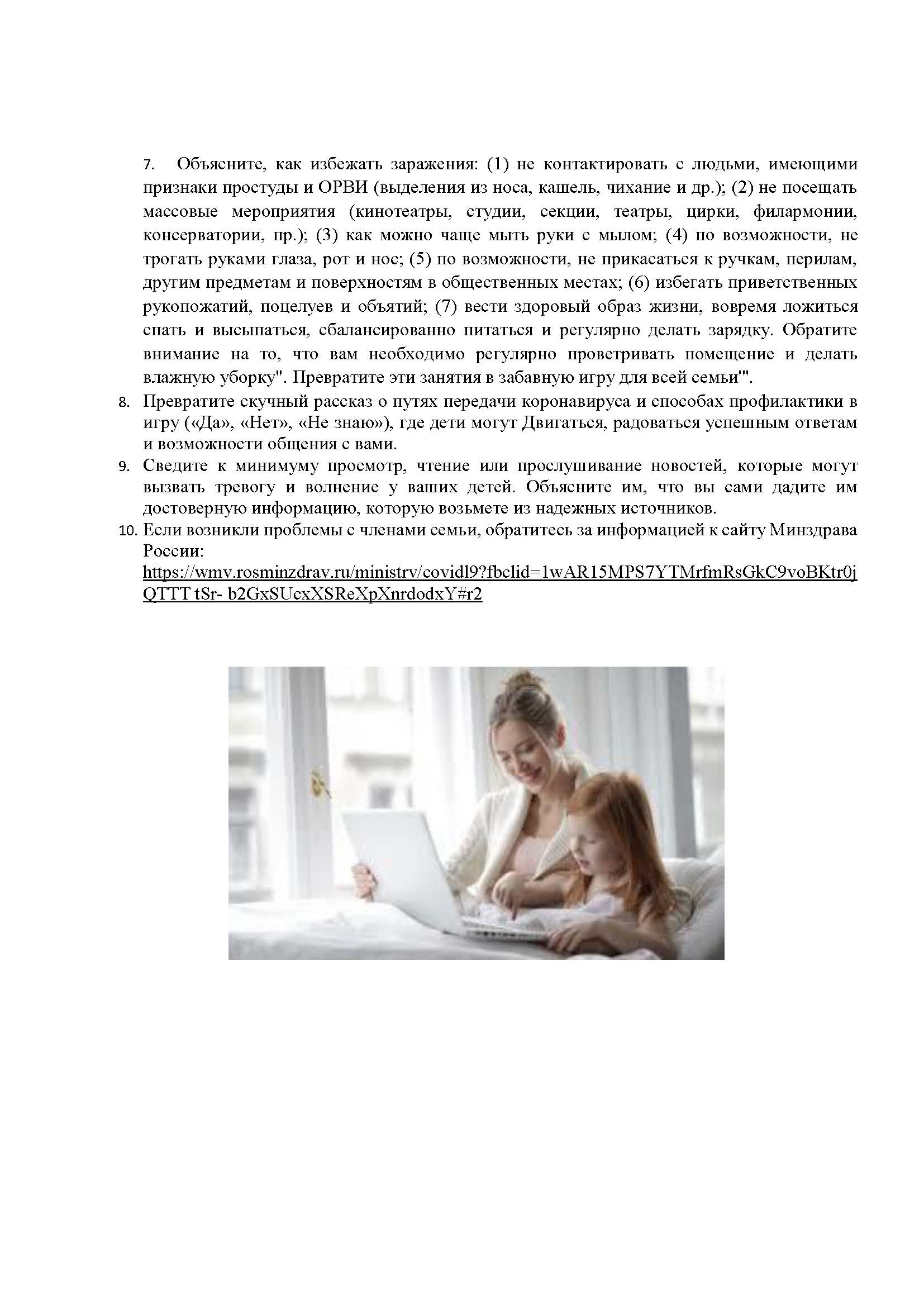 7. Объясните, как избежать заражения: (1) не контактировать с людьми, имеющими признаки простуды и ОРВИ (выделения из носа, кашель, чихание и др.); (2) не посещать массовые мероприятия (кинотеатры, студии, секции, театры, цирки, филармонии, консерватории, пр.); (3) как можно чаще мыть руки с мылом; (4) по возможности, не трогать руками глаза, рот и нос; (5) по возможности, не прикасаться к ручкам, перилам, другим предметам и поверхностям в общественных местах; (6) избегать приветственных рукопожатий, поцелуев и объятий; (7) вести здоровый образ жизни, вовремя ложиться спать и высыпаться, сбалансированно питаться и регулярно делать зарядку. Обратите внимание на то, что вам необходимо регулярно проветривать помещение и делать влажную уборку". Превратите эти занятия в забавную игру для всей семьи'".

8. Превратите скучный рассказ о путях передачи коронавируса и способах профилактики в игру («Да», «Нет», «Не знаю»), где дети могут Двигаться, радоваться успешным ответам и возможности общения с вами.

9. Сведите к минимуму просмотр, чтение или прослушивание новостей, которые могут вызвать тревогу и волнение у ваших детей. Объясните им, что вы сами дадите им достоверную информацию, которую возьмете из надежных источников.

10. Если возникли проблемы с членами семьи, обратитесь за информацией к сайту Минздрава России: https://wmv.rosminzdrav.ru/ministrv/covidl9?fbclid=1wAR15MPS7YTMrfmRsGkC9voBKtr0jQTTT tSr- b2GxSUcxXSReXpXnrdodxY#r2